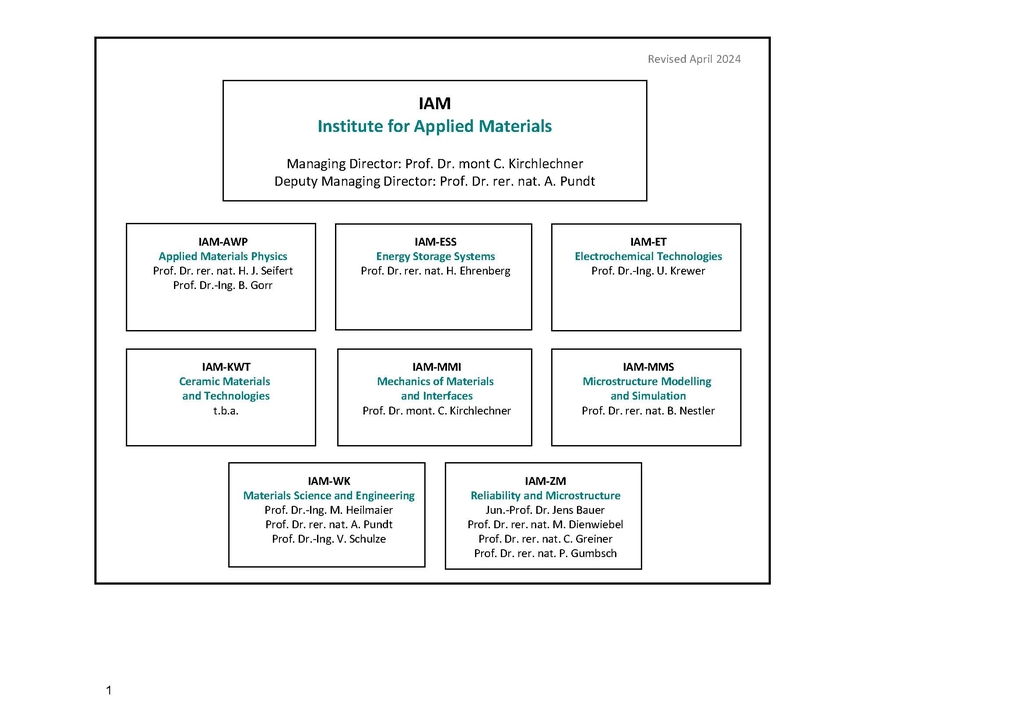 Revised April 2024

IAM
Institute for Applied Materials

Managing Director: Prof. Dr. mont C. Kirchlechner
Deputy Managing Director: Prof. Dr. rer. nat. A. Pundt

IAM-AWP
Applied Materials Physics
Prof. Dr. rer. nat. H. J. Seifert
Prof. Dr.-Ing. B. Gorr

IAM-ESS
Energy Storage Systems
Prof. Dr. rer. nat. H. Ehrenberg

IAM-ET
Electrochemical Technologies
Prof. Dr.-Ing. U. Krewer

IAM-KWT
Ceramic Materials and Technologies
t.b.a.

IAM-MMI
Mechanics of Materials and Interfaces
Prof. Dr. mont. C. Kirchlechner

IAM-MMS
Microstructure Modelling and Simulation
Prof. Dr. rer. nat. B. Nestler

IAM-WK
Materials Science and Engineering
Prof. Dr.-Ing. M. Heilmaier
Prof. Dr. rer. nat. A. Pundt
Prof. Dr.-Ing. V. Schulze

IAM-ZM
Reliability and Microstructure
Jun.-Prof. Dr. Jens Bauer
Prof. Dr. rer. nat. M. Dienwiebel
Prof. Dr. rer. nat. C. Greiner
Prof. Dr. rer. nat. P. Gumbsch

1